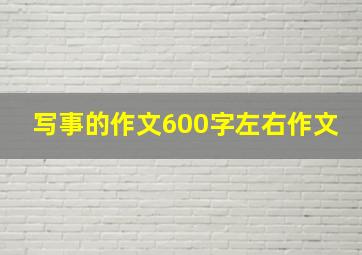 写事的作文600字左右作文